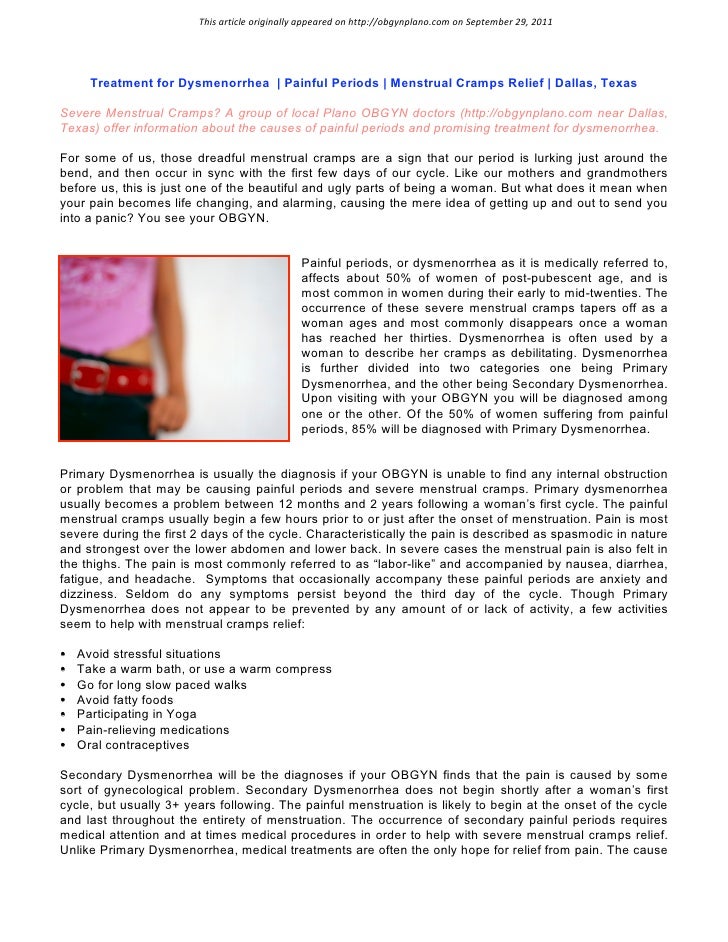 This article originally appeared on http://obgynplano.com on September 29, 2011

Treatment for Dysmenorrhea | Painful Periods | Menstrual Cramps Relief | Dallas, Texas

Severe Menstrual Cramps? A group of local Plano OBGYN doctors (http://obgynplano.com near Dallas, Texas) offer information about the causes of painful periods and promising treatment for dysmenorrhea.

For some of us, those dreadful menstrual cramps are a sign that our period is lurking just around the bend, and then occur in sync with the first few days of our cycle. Like our mothers and grandmothers before us, this is just one of the beautiful and ugly parts of being a woman. But what does it mean when your pain becomes life changing, and alarming, causing the mere idea of getting up and out to send you into a panic? You see your OBGYN.

Painful periods, or dysmenorrhea as it is medically referred to, affects about 50% of women of post-pubescent age, and is most common in women during their early to mid-twenties. The occurrence of these severe menstrual cramps tapers off as a woman ages and most commonly disappears once a woman has reached her thirties. Dysmenorrhea is often used by a woman to describe her cramps as debilitating. Dysmenorrhea is further divided into two categories one being Primary Dysmenorrhea, and the other being Secondary Dysmenorrhea. Upon visiting with your OBGYN you will be diagnosed among one or the other. Of the 50% of women suffering from painful periods, 85% will be diagnosed with Primary Dysmenorrhea.

Primary Dysmenorrhea is usually the diagnosis if your OBGYN is unable to find any internal obstruction or problem that may be causing painful periods and severe menstrual cramps. Primary dysmenorrhea usually becomes a problem between 12 months and 2 years following a woman's first cycle. The painful menstrual cramps usually begin a few hours prior to or just after the onset of menstruation. Pain is most severe during the first 2 days of the cycle. Characteristically the pain is described as spasmodic in nature and strongest over the lower abdomen and lower back. In severe cases the menstrual pain is also felt in the thighs. The pain is most commonly referred to as "labor-like" and accompanied by nausea, diarrhea, fatigue, and headache. Symptoms that occasionally accompany these painful periods are anxiety and dizziness. Seldom do any symptoms persist beyond the third day of the cycle. Though Primary Dysmenorrhea does not appear to be prevented by any amount of or lack of activity, a few activities seem to help with menstrual cramps relief:

• Avoid stressful situations
• Take a warm bath, or use a warm compress
• Go for long slow paced walks
• Avoid fatty foods
• Participating in Yoga
• Pain-relieving medications
• Oral contraceptives

Secondary Dysmenorrhea will be the diagnoses if your OBGYN finds that the pain is caused by some sort of gynecological problem. Secondary Dysmenorrhea does not begin shortly after a woman's first cycle, but usually 3+ years following. The painful menstruation is likely to begin at the onset of the cycle and last throughout the entirety of menstruation. The occurrence of secondary painful periods requires medical attention and at times medical procedures in order to help with severe menstrual cramps relief. Unlike Primary Dysmenorrhea, medical treatments are often the only hope for relief from pain. The cause